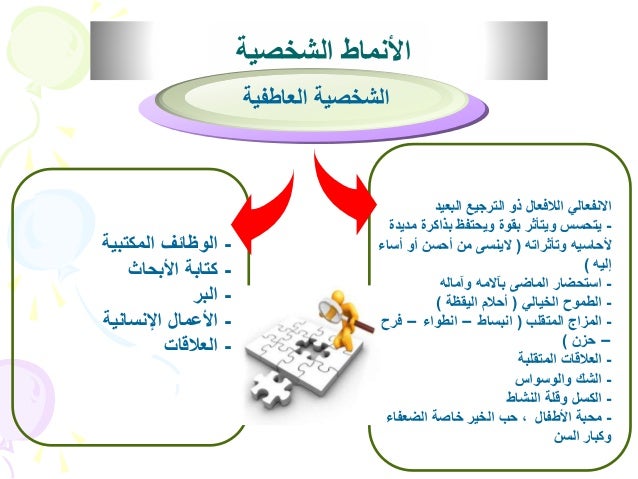 الأنماط الشخصية

الشخصية العاطفية

الانفعالي اللافعال ذو الترجيع البعيد
- يتحسس ويتأثر بقوة ويحتفظ بذاكرة مديدة لأحاسيه وتأثراته ( لاينسى من أحسن أو أساء إليه )
- استحضار الماضي بآلامه وآماله
- الطموح الخيالي ( أحلام اليقظة )
- المزاج المتقلب ( انبساط – انطواء – فرح – حزن )
- العلاقات المتقلبة
- الشك والوسواس
- الكسل وقلة النشاط
- محبة الأطفال ، حب الخير خاصة الضعفاء وكبار السن

- الوظائف المكتبية
- كتابة الأبحاث
- البر
- الأعمال الإنسانية
- العلاقات